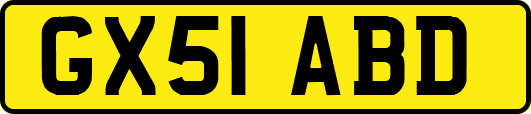 GX51 ABD